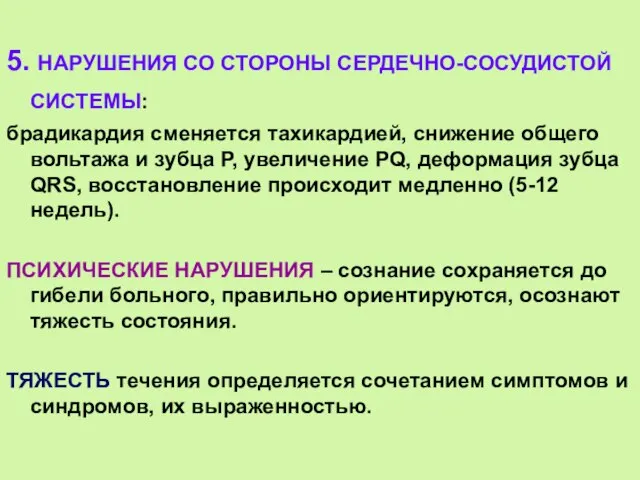 5. НАРУШЕНИЯ СО СТОРОНЫ СЕРДЕЧНО-СОСУДИСТОЙ СИСТЕМЫ:

брадикардия сменяется тахикардией, снижение общего вольтажа и зубца P, увеличение PQ, деформация зубца QRS, восстановление происходит медленно (5-12 недель).

ПСИХИЧЕСКИЕ НАРУШЕНИЯ – сознание сохраняется до гибели больного, правильно ориентируются, осознают тяжесть состояния.

ТЯЖЕСТЬ течения определяется сочетанием симптомов и синдромов, их выраженностью.